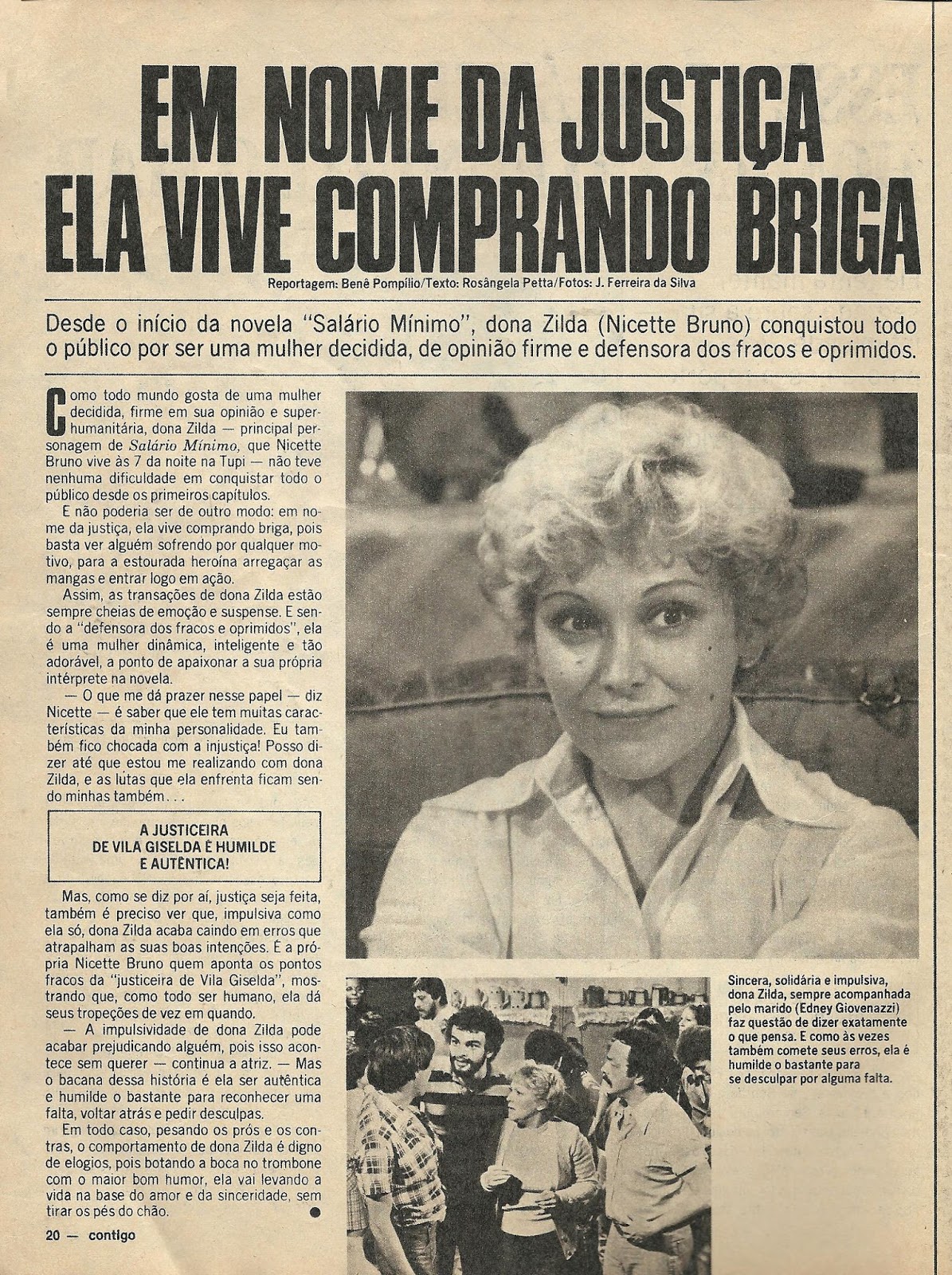 EM NOME DA JUSTIÇA ELA VIVE COMPRANDO BRIGA

Reportagem: Benê Pompílio/Texto: Rosângela Petta/Fotos: J. Ferreira da Silva

Desde o início da novela "Salário Mínimo", dona Zilda (Nicette Bruno) conquistou todo o público por ser uma mulher decidida, de opinião firme e defensora dos fracos e oprimidos.

Como todo mundo gosta de uma mulher decidida, firme em sua opinião e super-humanitária, dona Zilda — principal personagem de Salário Mínimo, que Nicette Bruno vive às 7 da noite na Tupi — não teve nenhuma dificuldade em conquistar todo o público desde os primeiros capítulos.

E não poderia ser de outro modo: em nome da justiça, ela vive comprando briga, pois basta ver alguém sofrendo por qualquer motivo, para a estourada heroína arregaçar as mangas e entrar logo em ação.

Assim, as transações de dona Zilda estão sempre cheias de emoção e suspense. E sendo a "defensora dos fracos e oprimidos", ela é uma mulher dinâmica, inteligente e tão adorável, a ponto de apaixonar a sua própria intérprete na novela.

— O que me dá prazer nesse papel — diz Nicette — é saber que ele tem muitas características da minha personalidade. Eu também fico chocada com a injustiça! Posso dizer até que estou me realizando com dona Zilda, e as lutas que ela enfrenta ficam sendo minhas também. . .

A JUSTICEIRA DE VILA GISELDA É HUMILDE E AUTÊNTICA!

Mas, como se diz por aí, justiça seja feita, também é preciso ver que, impulsiva como ela só, dona Zilda acaba caindo em erros que atrapalham as suas boas intenções. É a própria Nicette Bruno quem aponta os pontos fracos da "justiceira de Vila Giselda", mostrando que, como todo ser humano, ela dá seus tropeções de vez em quando.

— A impulsividade de dona Zilda pode acabar prejudicando alguém, pois isso acontece sem querer — continua a atriz. — Mas o bacana dessa história é ela ser autêntica e humilde o bastante para reconhecer uma falta, voltar atrás e pedir desculpas.

Em todo caso, pesando os prós e os contras, o comportamento de dona Zilda é digno de elogios, pois botando a boca no trombone com o maior bom humor, ela vai levando a vida na base do amor e da sinceridade, sem tirar os pés do chão.

Sincera, solidária e impulsiva, dona Zilda, sempre acompanhada pelo marido (Edney Giovenazzi) faz questão de dizer exatamente o que pensa. E como às vezes também comete seus erros, ela é humilde o bastante para se desculpar por alguma falta.

20 — contigo